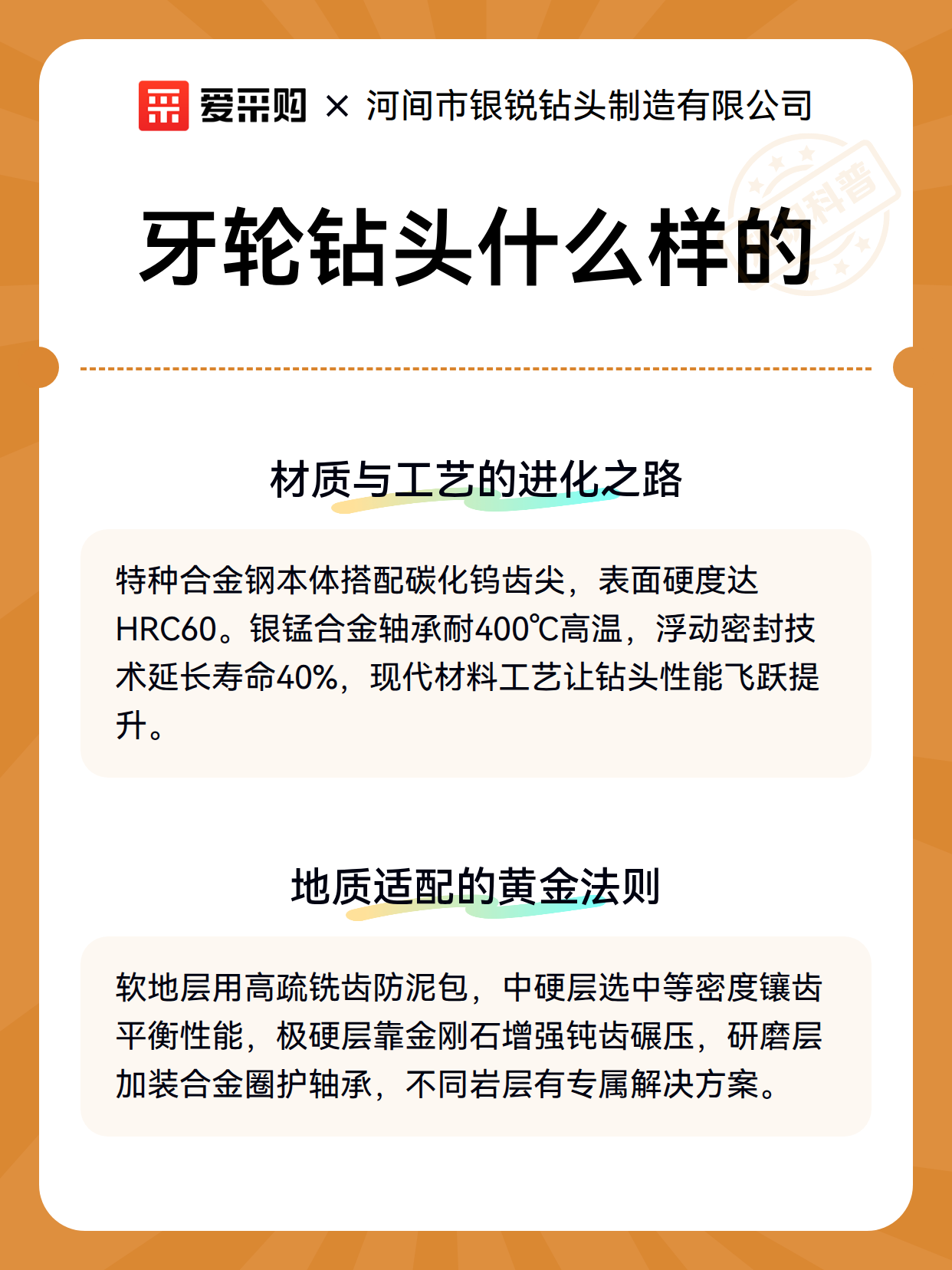 爱采购 × 河间市银锐钻头制造有限公司

科普

牙轮钻头什么样的

材质与工艺的进化之路

特种合金钢本体搭配碳化钨齿尖，表面硬度达HRC60。银锰合金轴承耐400℃高温，浮动密封技术延长寿命40%，现代材料工艺让钻头性能飞跃提升。

地质适配的黄金法则

软地层用高疏铣齿防泥包，中硬层选中等密度镶齿平衡性能，极硬层靠金刚石增强钝齿碾压，研磨层加装合金圈护轴承，不同岩层有专属解决方案。